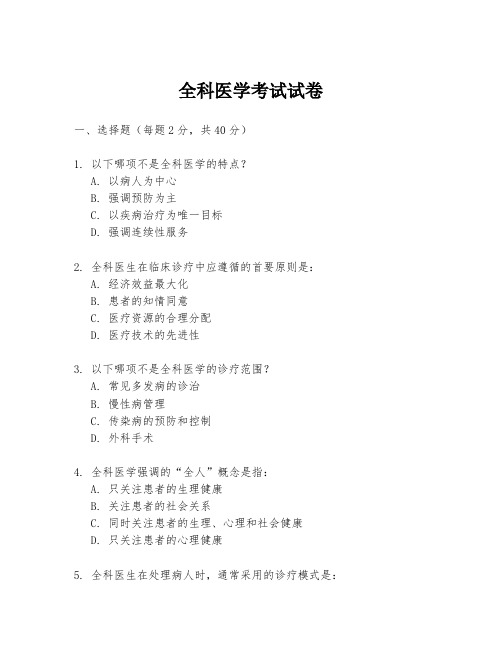 全科医学考试试卷

一、选择题（每题2分，共40分）

1. 以下哪项不是全科医学的特点？
A. 以病人为中心
B. 强调预防为主
C. 以疾病治疗为唯一目标
D. 强调连续性服务

2. 全科医生在临床诊疗中应遵循的首要原则是：
A. 经济效益最大化
B. 患者的知情同意
C. 医疗资源的合理分配
D. 医疗技术的先进性

3. 以下哪项不是全科医学的诊疗范围？
A. 常见多发病的诊治
B. 慢性病管理
C. 传染病的预防和控制
D. 外科手术

4. 全科医学强调的“全人”概念是指：
A. 只关注患者的生理健康
B. 关注患者的社会关系
C. 同时关注患者的生理、心理和社会健康
D. 只关注患者的心理健康

5. 全科医生在处理病人时，通常采用的诊疗模式是：